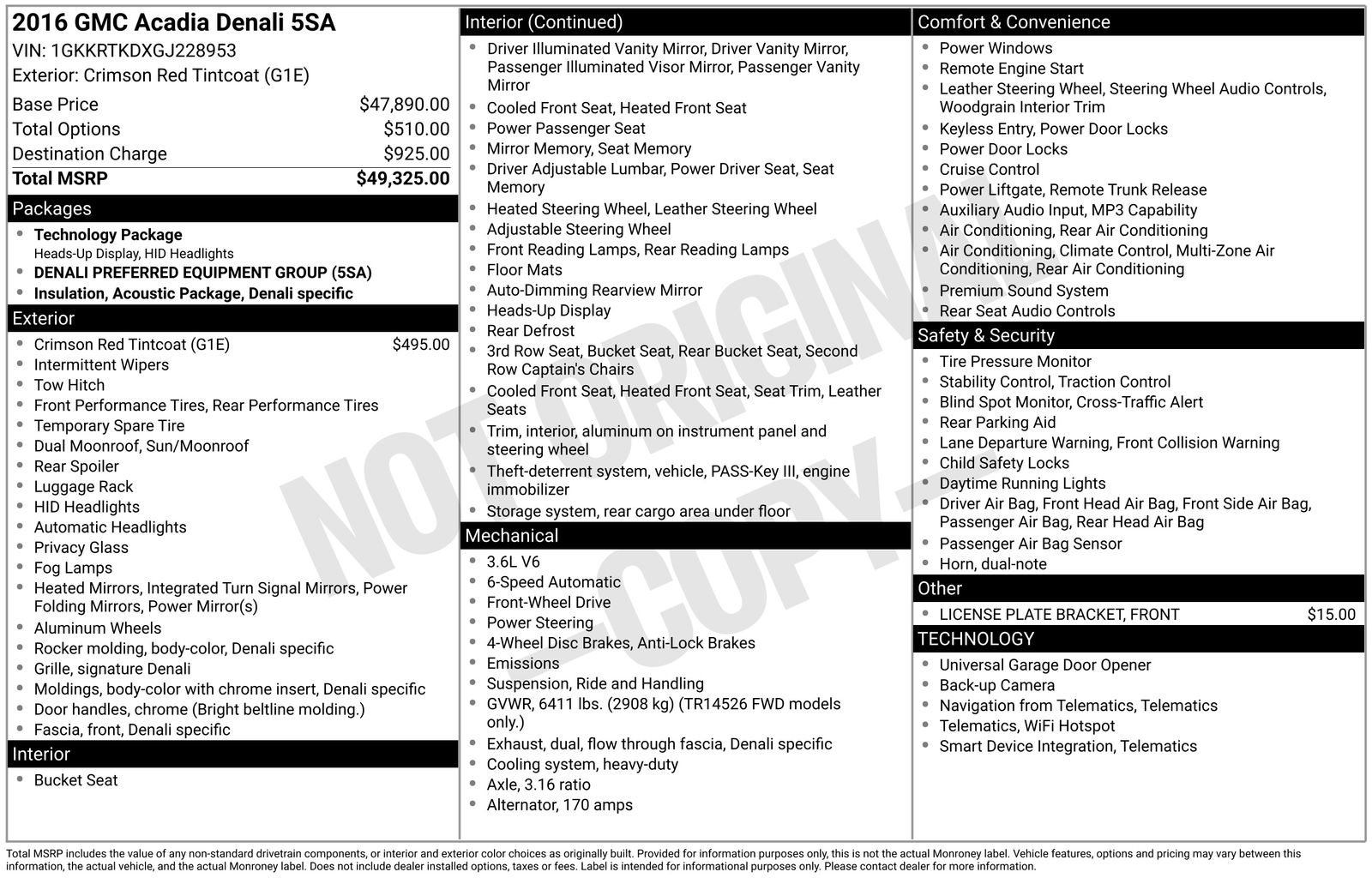 2016 GMC Acadia Denali 5SA
VIN: 1GKKRTKDXGJ228953
Exterior: Crimson Red Tintcoat (G1E)

Base Price $47,890.00
Total Options $510.00
Destination Charge $925.00
Total MSRP $49,325.00

Packages
• Technology Package
Heads-Up Display, HID Headlights
• DENALI PREFERRED EQUIPMENT GROUP (5SA)
• Insulation, Acoustic Package, Denali specific

Exterior
• Crimson Red Tintcoat (G1E) $495.00
• Intermittent Wipers
• Tow Hitch
• Front Performance Tires, Rear Performance Tires
• Temporary Spare Tire
• Dual Moonroof, Sun/Moonroof
• Rear Spoiler
• Luggage Rack
• HID Headlights
• Automatic Headlights
• Privacy Glass
• Fog Lamps
• Heated Mirrors, Integrated Turn Signal Mirrors, Power Folding Mirrors, Power Mirror(s)
• Aluminum Wheels
• Rocker molding, body-color, Denali specific
• Grille, signature Denali
• Moldings, body-color with chrome insert, Denali specific
• Door handles, chrome (Bright beltline molding.)
• Fascia, front, Denali specific

Interior
• Bucket Seat

Interior (Continued)
• Driver Illuminated Vanity Mirror, Driver Vanity Mirror, Passenger Illuminated Visor Mirror, Passenger Vanity Mirror
• Cooled Front Seat, Heated Front Seat
• Power Passenger Seat
• Mirror Memory, Seat Memory
• Driver Adjustable Lumbar, Power Driver Seat, Seat Memory
• Heated Steering Wheel, Leather Steering Wheel
• Adjustable Steering Wheel
• Front Reading Lamps, Rear Reading Lamps
• Floor Mats
• Auto-Dimming Rearview Mirror
• Heads-Up Display
• Rear Defrost
• 3rd Row Seat, Bucket Seat, Rear Bucket Seat, Second Row Captain's Chairs
• Cooled Front Seat, Heated Front Seat, Seat Trim, Leather Seats
• Trim, interior, aluminum on instrument panel and steering wheel
• Theft-deterrent system, vehicle, PASS-Key III, engine immobilizer
• Storage system, rear cargo area under floor

Mechanical
• 3.6L V6
• 6-Speed Automatic
• Front-Wheel Drive
• Power Steering
• 4-Wheel Disc Brakes, Anti-Lock Brakes
• Emissions
• Suspension, Ride and Handling
• GVWR, 6411 lbs. (2908 kg) (TR14526 FWD models only.)
• Exhaust, dual, flow through fascia, Denali specific
• Cooling system, heavy-duty
• Axle, 3.16 ratio
• Alternator, 170 amps

Comfort & Convenience
• Power Windows
• Remote Engine Start
• Leather Steering Wheel, Steering Wheel Audio Controls, Woodgrain Interior Trim
• Keyless Entry, Power Door Locks
• Power Door Locks
• Cruise Control
• Power Liftgate, Remote Trunk Release
• Auxiliary Audio Input, MP3 Capability
• Air Conditioning, Rear Air Conditioning
• Air Conditioning, Climate Control, Multi-Zone Air Conditioning, Rear Air Conditioning
• Premium Sound System
• Rear Seat Audio Controls

Safety & Security
• Tire Pressure Monitor
• Stability Control, Traction Control
• Blind Spot Monitor, Cross-Traffic Alert
• Rear Parking Aid
• Lane Departure Warning, Front Collision Warning
• Child Safety Locks
• Daytime Running Lights
• Driver Air Bag, Front Head Air Bag, Front Side Air Bag, Passenger Air Bag, Rear Head Air Bag
• Passenger Air Bag Sensor
• Horn, dual-note

Other
• LICENSE PLATE BRACKET, FRONT $15.00

TECHNOLOGY
• Universal Garage Door Opener
• Back-up Camera
• Navigation from Telematics, Telematics
• Telematics, WiFi Hotspot
• Smart Device Integration, Telematics

Total MSRP includes the value of any non-standard drivetrain components, or interior and exterior color choices as originally built. Provided for information purposes only, this is not the actual Monroney label. Vehicle features, options and pricing may vary between this information, the actual vehicle, and the actual Monroney label. Does not include dealer installed options, taxes or fees. Label is intended for informational purposes only. Please contact dealer for more information.

NOT ORIGINAL - COPY -